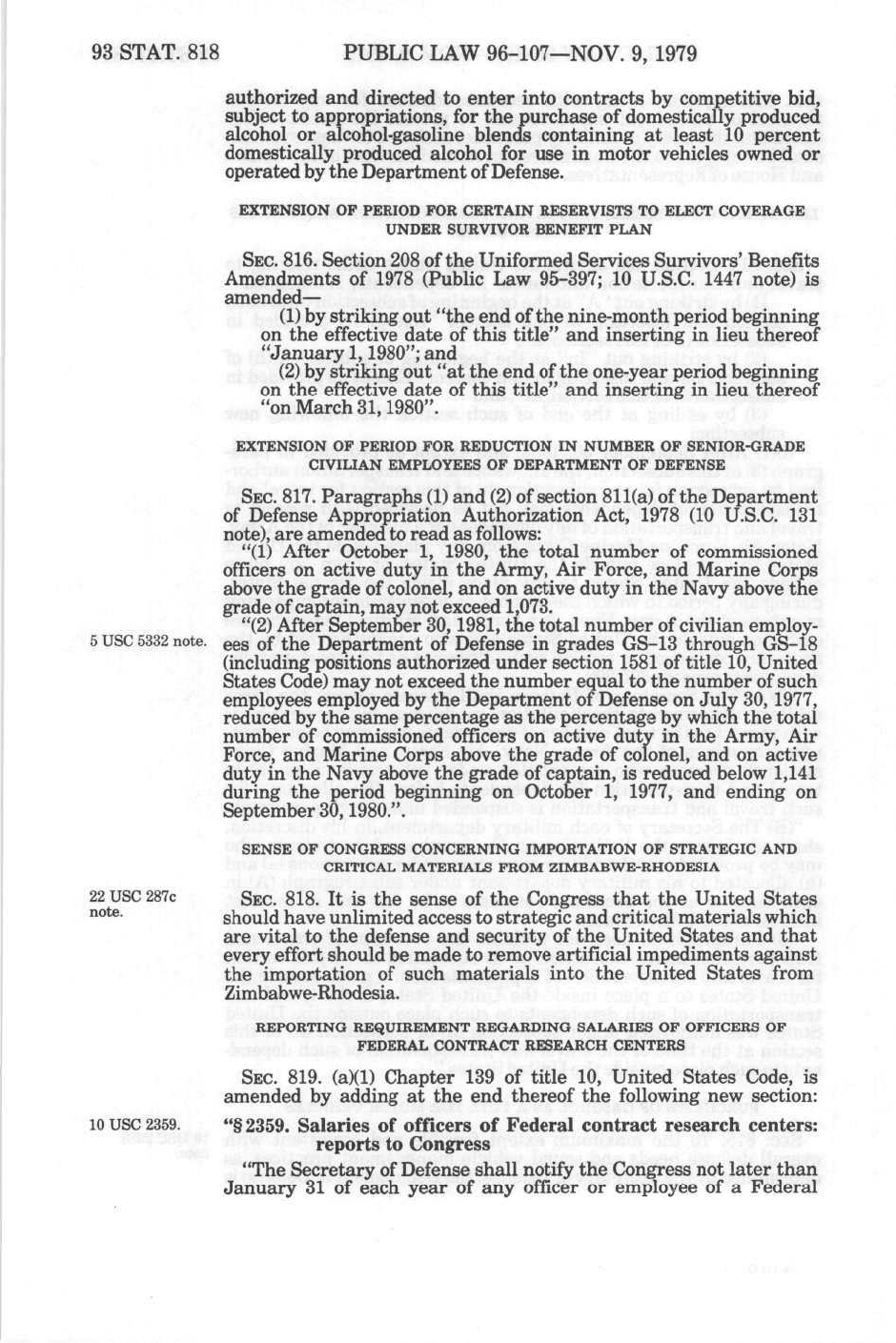 93 STAT. 818 PUBLIC LAW 96-107—NOV. 9, 1979

authorized and directed to enter into contracts by competitive bid, subject to appropriations, for the purchase of domestically produced alcohol or alcohol-gasoline blends containing at least 10 percent domestically produced alcohol for use in motor vehicles owned or operated by the Department of Defense.

EXTENSION OF PERIOD FOR CERTAIN RESERVISTS TO ELECT COVERAGE UNDER SURVIVOR BENEFIT PLAN

SEC. 816. Section 208 of the Uniformed Services Survivors' Benefits Amendments of 1978 (Public Law 95-397; 10 U.S.C. 1447 note) is amended—

(1) by striking out "the end of the nine-month period beginning on the effective date of this title" and inserting in lieu thereof "January 1, 1980"; and

(2) by striking out "at the end of the one-year period beginning on the effective date of this title" and inserting in lieu thereof "on March 31, 1980".

EXTENSION OF PERIOD FOR REDUCTION IN NUMBER OF SENIOR-GRADE CIVILIAN EMPLOYEES OF DEPARTMENT OF DEFENSE

SEC. 817. Paragraphs (1) and (2) of section 811(a) of the Department of Defense Appropriation Authorization Act, 1978 (10 U.S.C. 131 note), are amended to read as follows:

"(1) After October 1, 1980, the total number of commissioned officers on active duty in the Army, Air Force, and Marine Corps above the grade of colonel, and on active duty in the Navy above the grade of captain, may not exceed 1,073.

5 USC 5332 note.

"(2) After September 30, 1981, the total number of civilian employees of the Department of Defense in grades GS-13 through GS-18 (including positions authorized under section 1581 of title 10, United States Code) may not exceed the number equal to the number of such employees employed by the Department of Defense on July 30, 1977, reduced by the same percentage as the percentage by which the total number of commissioned officers on active duty in the Army, Air Force, and Marine Corps above the grade of colonel, and on active duty in the Navy above the grade of captain, is reduced below 1,141 during the period beginning on October 1, 1977, and ending on September 30, 1980.".

SENSE OF CONGRESS CONCERNING IMPORTATION OF STRATEGIC AND CRITICAL MATERIALS FROM ZIMBABWE-RHODESIA

22 USC 287c note.

SEC. 818. It is the sense of the Congress that the United States should have unlimited access to strategic and critical materials which are vital to the defense and security of the United States and that every effort should be made to remove artificial impediments against the importation of such materials into the United States from Zimbabwe-Rhodesia.

REPORTING REQUIREMENT REGARDING SALARIES OF OFFICERS OF FEDERAL CONTRACT RESEARCH CENTERS

SEC. 819. (a)(1) Chapter 139 of title 10, United States Code, is amended by adding at the end thereof the following new section:

10 USC 2359.

"§ 2359. Salaries of officers of Federal contract research centers: reports to Congress

"The Secretary of Defense shall notify the Congress not later than January 31 of each year of any officer or employee of a Federal